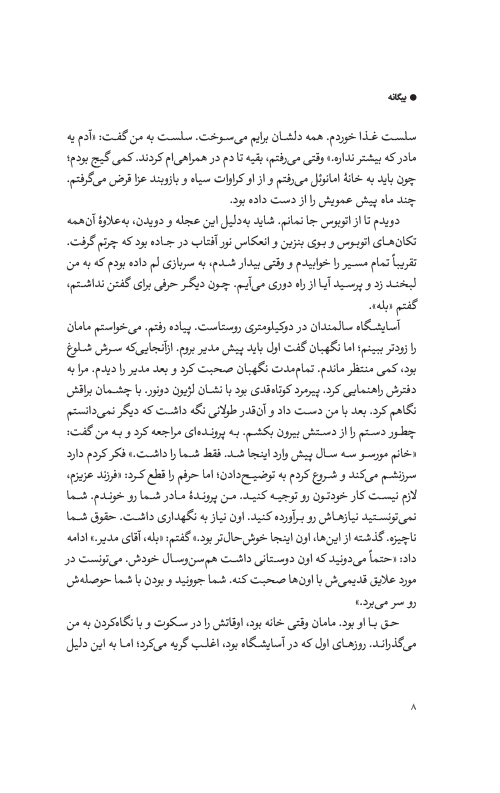 ● بیگانه

سلست غذا خوردم. همه دلشان برایم می‌سوخت. سلست به من گفت: «آدم یه مادر که بیشتر نداره.» وقتی می‌رفتم، بقیه تا دم در همراهی‌ام کردند. کمی گیج بودم؛ چون باید به خانهٔ امانوئل می‌رفتم و از او کراوات سیاه و بازوبند عزا قرض می‌گرفتم. چند ماه پیش عمویش را از دست داده بود.

دویدم تا از اتوبوس جا نمانم. شاید به‌دلیل این عجله و دویدن، به‌علاوهٔ آن‌همه تکان‌های اتوبوس و بوی بنزین و انعکاس نور آفتاب در جاده بود که چرتم گرفت. تقریباً تمام مسیر را خوابیدم و وقتی بیدار شدم، به سربازی لم داده بودم که به من لبخند زد و پرسید آیا از راه دوری می‌آیم. چون دیگر حرفی برای گفتن نداشتم، گفتم «بله».

آسایشگاه سالمندان در دوکیلومتری روستاست. پیاده رفتم. می‌خواستم مامان را زودتر ببینم؛ اما نگهبان گفت اول باید پیش مدیر بروم. ازآنجایی‌که سرش شلوغ بود، کمی منتظر ماندم. تمام‌مدت نگهبان صحبت کرد و بعد مدیر را دیدم. مرا به دفترش راهنمایی کرد. پیرمرد کوتاه‌قدی بود با نشان لژیون دونور. با چشمان براقش نگاهم کرد. بعد با من دست داد و آن‌قدر طولانی نگه داشت که دیگر نمی‌دانستم چطور دستم را از دستش بیرون بکشم. به پرونده‌ای مراجعه کرد و به من گفت: «خانم مورسو سه سال پیش وارد اینجا شد. فقط شما را داشت.» فکر کردم دارد سرزنشم می‌کند و شروع کردم به توضیح‌دادن؛ اما حرفم را قطع کرد: «فرزند عزیزم، لازم نیست کار خودتون رو توجیه کنید. من پروندهٔ مادر شما رو خوندم. شما نمی‌تونستید نیازهاش رو برآورده کنید. اون نیاز به نگهداری داشت. حقوق شما ناچیزه. گذشته از این‌ها، اون اینجا خوش‌حال‌تر بود.» گفتم: «بله، آقای مدیر.» ادامه داد: «حتماً می‌دونید که اون دوستانی داشت هم‌سن‌وسال خودش. می‌تونست در مورد علایق قدیمی‌ش با اون‌ها صحبت کنه. شما جوونید و بودن با شما حوصله‌ش رو سر می‌برد.»

حق با او بود. مامان وقتی خانه بود، اوقاتش را در سکوت و با نگاه‌کردن به من می‌گذراند. روزهای اول که در آسایشگاه بود، اغلب گریه می‌کرد؛ اما به این دلیل

۸